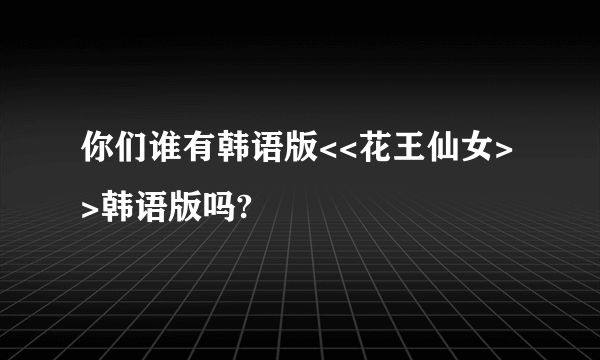 你们谁有韩语版<<花王仙女>>韩语版吗?